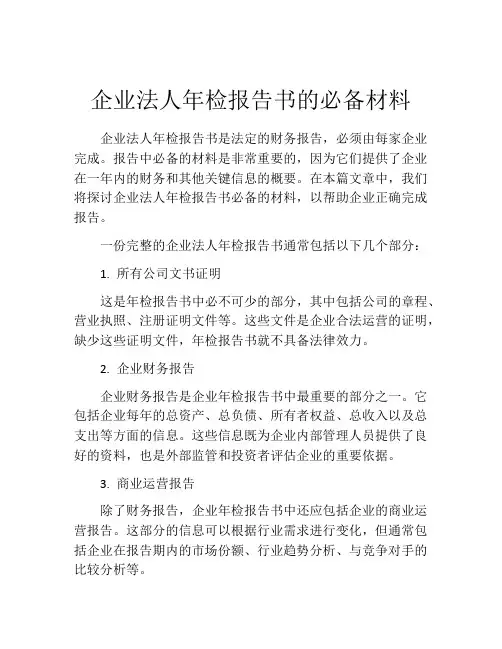 企业法人年检报告书的必备材料

企业法人年检报告书是法定的财务报告，必须由每家企业完成。报告中必备的材料是非常重要的，因为它们提供了企业在一年内的财务和其他关键信息的概要。在本篇文章中，我们将探讨企业法人年检报告书必备的材料，以帮助企业正确完成报告。

一份完整的企业法人年检报告书通常包括以下几个部分：

1. 所有公司文书证明

这是年检报告书中必不可少的部分，其中包括公司的章程、营业执照、注册证明文件等。这些文件是企业合法运营的证明，缺少这些证明文件，年检报告书就不具备法律效力。

2. 企业财务报告

企业财务报告是企业年检报告书中最重要的部分之一。它包括企业每年的总资产、总负债、所有者权益、总收入以及总支出等方面的信息。这些信息既为企业内部管理人员提供了良好的资料，也是外部监管和投资者评估企业的重要依据。

3. 商业运营报告

除了财务报告，企业年检报告书中还应包括企业的商业运营报告。这部分的信息可以根据行业需求进行变化，但通常包括企业在报告期内的市场份额、行业趋势分析、与竞争对手的比较分析等。